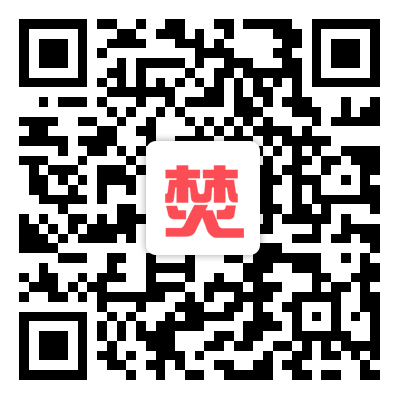 樊